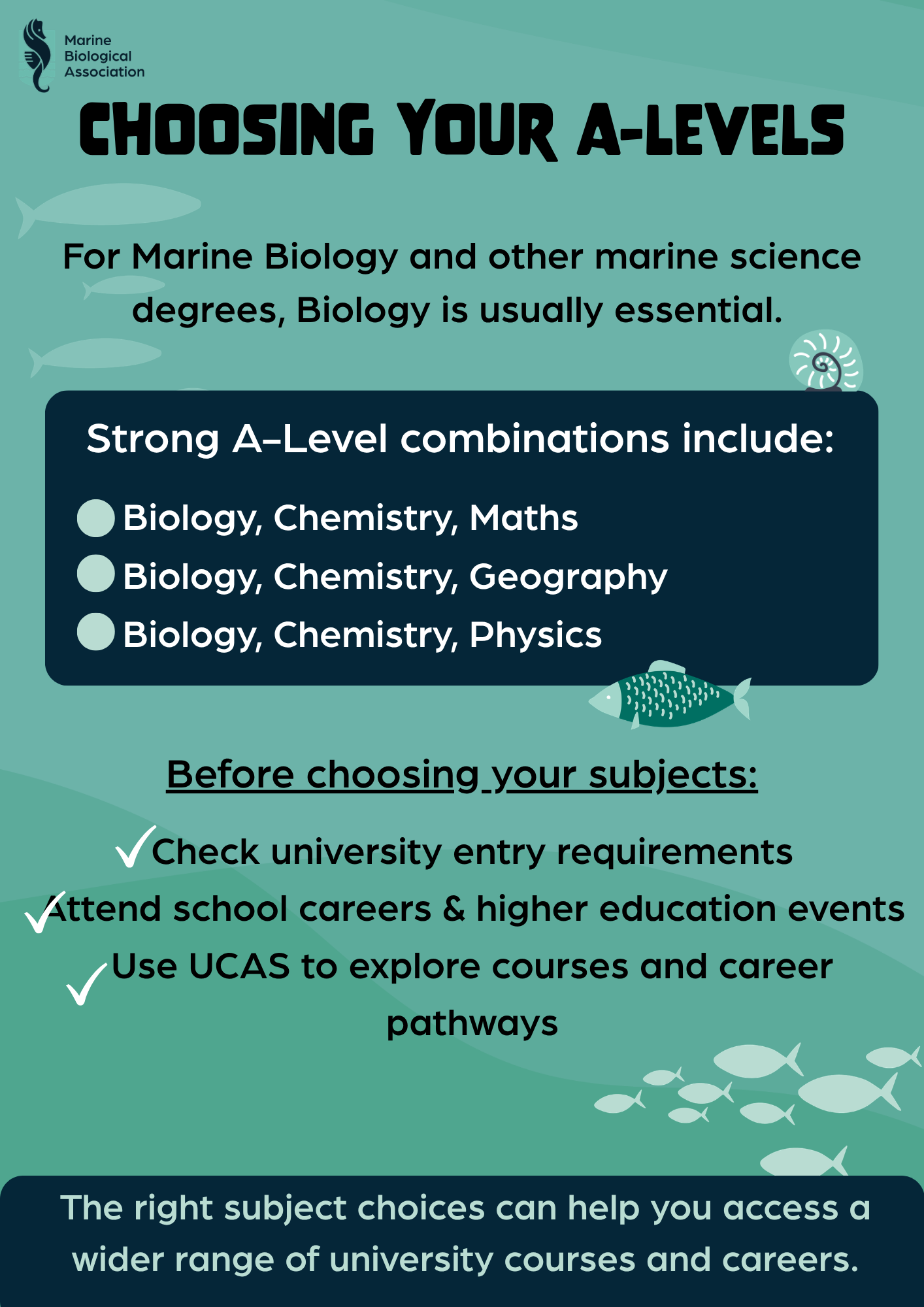 Marine Biological Association

CHOOSING YOUR A-LEVELS

For Marine Biology and other marine science degrees, Biology is usually essential.

Strong A–Level combinations include:

Biology, Chemistry, Maths
Biology, Chemistry, Geography
Biology, Chemistry, Physics

Before choosing your subjects:

✓Check university entry requirements
✓Attend school careers & higher education events
✓Use UCAS to explore courses and career pathways

The right subject choices can help you access a wider range of university courses and careers.